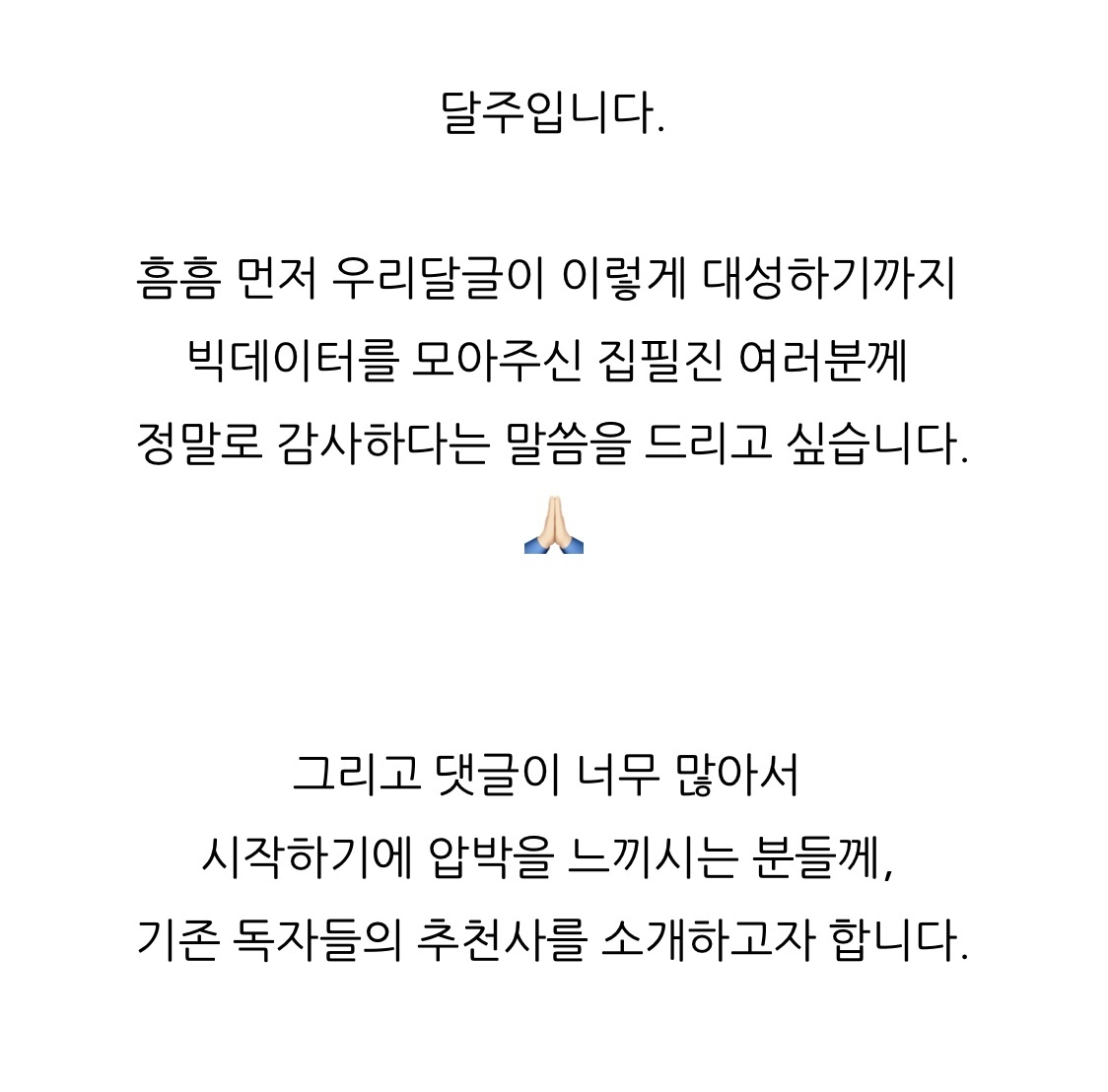 달주입니다.

흠흠 먼저 우리달글이 이렇게 대성하기까지 빅데이터를 모아주신 집필진 여러분께 정말로 감사하다는 말씀을 드리고 싶습니다. 🙏🏻

그리고 댓글이 너무 많아서 시작하기에 압박을 느끼시는 분들께, 기존 독자들의 추천사를 소개하고자 합니다.